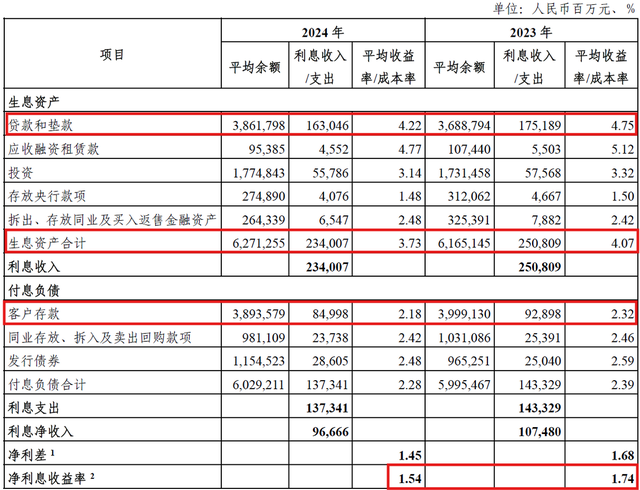 单位：人民币百万元、%

| 项目 | 2024 年 平均余额 | 2024 年 利息收入/支出 | 2024 年 平均收益率/成本率 | 2023 年 平均余额 | 2023 年 利息收入/支出 | 2023 年 平均收益率/成本率 |
|---|---|---|---|---|---|---|
| 生息资产 | | | | | | |
| 贷款和垫款 | 3,861,798 | 163,046 | 4.22 | 3,688,794 | 175,189 | 4.75 |
| 应收融资租赁款 | 95,385 | 4,552 | 4.77 | 107,440 | 5,503 | 5.12 |
| 投资 | 1,774,843 | 55,786 | 3.14 | 1,731,458 | 57,568 | 3.32 |
| 存放央行款项 | 274,890 | 4,076 | 1.48 | 312,062 | 4,667 | 1.50 |
| 拆出、存放同业及买入返售金融资产 | 264,339 | 6,547 | 2.48 | 325,391 | 7,882 | 2.42 |
| 生息资产合计 | 6,271,255 | 234,007 | 3.73 | 6,165,145 | 250,809 | 4.07 |
| 利息收入 | | 234,007 | | | 250,809 | |
| 付息负债 | | | | | | |
| 客户存款 | 3,893,579 | 84,998 | 2.18 | 3,999,130 | 92,898 | 2.32 |
| 同业存放、拆入及卖出回购款项 | 981,109 | 23,738 | 2.42 | 1,031,086 | 25,391 | 2.46 |
| 发行债券 | 1,154,523 | 28,605 | 2.48 | 965,251 | 25,040 | 2.59 |
| 付息负债合计 | 6,029,211 | 137,341 | 2.28 | 5,995,467 | 143,329 | 2.39 |
| 利息支出 | | 137,341 | | | 143,329 | |
| 利息净收入 | | 96,666 | | | 107,480 | |
| 净利差 $^1$ | | | 1.45 | | | 1.68 |
| 净利息收益率 $^2$ | | | 1.54 | | | 1.74 |